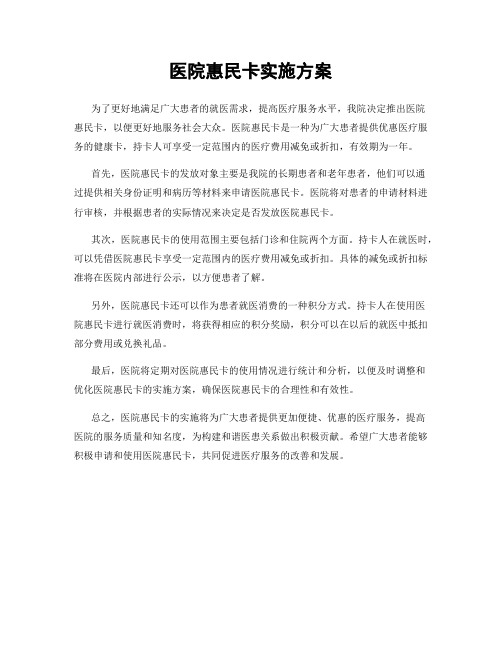 医院惠民卡实施方案

为了更好地满足广大患者的就医需求，提高医疗服务水平，我院决定推出医院惠民卡，以便更好地服务社会大众。医院惠民卡是一种为广大患者提供优惠医疗服务的健康卡，持卡人可享受一定范围内的医疗费用减免或折扣，有效期为一年。

首先，医院惠民卡的发放对象主要是我院的长期患者和老年患者，他们可以通过提供相关身份证明和病历等材料来申请医院惠民卡。医院将对患者的申请材料进行审核，并根据患者的实际情况来决定是否发放医院惠民卡。

其次，医院惠民卡的使用范围主要包括门诊和住院两个方面。持卡人在就医时，可以凭借医院惠民卡享受一定范围内的医疗费用减免或折扣。具体的减免或折扣标准将在医院内部进行公示，以方便患者了解。

另外，医院惠民卡还可以作为患者就医消费的一种积分方式。持卡人在使用医院惠民卡进行就医消费时，将获得相应的积分奖励，积分可以在以后的就医中抵扣部分费用或兑换礼品。

最后，医院将定期对医院惠民卡的使用情况进行统计和分析，以便及时调整和优化医院惠民卡的实施方案，确保医院惠民卡的合理性和有效性。

总之，医院惠民卡的实施将为广大患者提供更加便捷、优惠的医疗服务，提高医院的服务质量和知名度，为构建和谐医患关系做出积极贡献。希望广大患者能够积极申请和使用医院惠民卡，共同促进医疗服务的改善和发展。